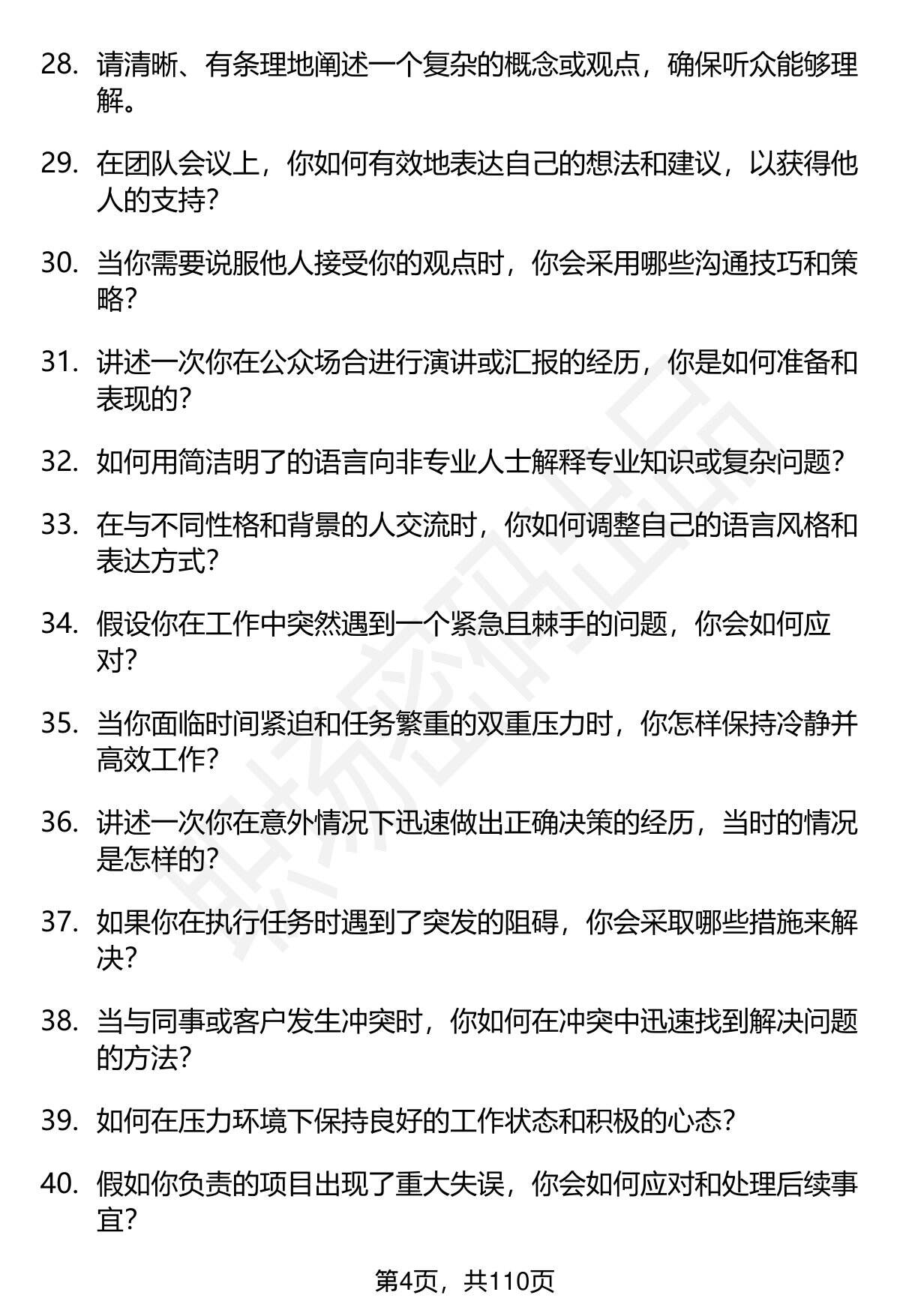 28. 请清晰、有条理地阐述一个复杂的概念或观点，确保听众能够理解。

29. 在团队会议上，你如何有效地表达自己的想法和建议，以获得他人的支持?

30. 当你需要说服他人接受你的观点时，你会采用哪些沟通技巧和策略?

31. 讲述一次你在公众场合进行演讲或汇报的经历，你是如何准备和表现的?

32. 如何用简洁明了的语言向非专业人士解释专业知识或复杂问题?

33. 在与不同性格和背景的人交流时，你如何调整自己的语言风格和表达方式?

34. 假设你在工作中突然遇到一个紧急且棘手的问题，你会如何应对?

35. 当你面临时间紧迫和任务繁重的双重压力时，你怎样保持冷静并高效工作?

36. 讲述一次你在意外情况下迅速做出正确决策的经历，当时的情况是怎样的?

37. 如果你在执行任务时遇到了突发的阻碍，你会采取哪些措施来解决?

38. 当与同事或客户发生冲突时，你如何在冲突中迅速找到解决问题的方法?

39. 如何在压力环境下保持良好的工作状态和积极的心态?

40. 假如你负责的项目出现了重大失误，你会如何应对和处理后续事宜?

第4页，共110页